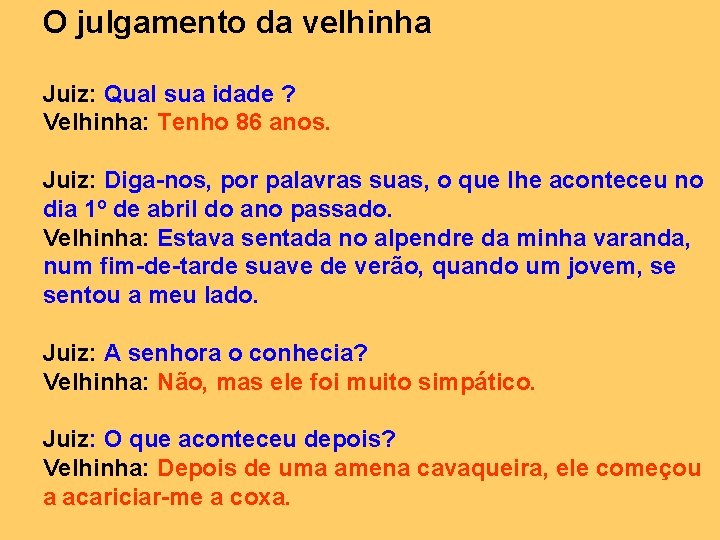 O julgamento da velhinha

Juiz: Qual sua idade ?
Velhinha: Tenho 86 anos.

Juiz: Diga-nos, por palavras suas, o que lhe aconteceu no dia 1º de abril do ano passado.
Velhinha: Estava sentada no alpendre da minha varanda, num fim-de-tarde suave de verão, quando um jovem, se sentou a meu lado.

Juiz: A senhora o conhecia?
Velhinha: Não, mas ele foi muito simpático.

Juiz: O que aconteceu depois?
Velhinha: Depois de uma amena cavaqueira, ele começou a acariciar-me a coxa.